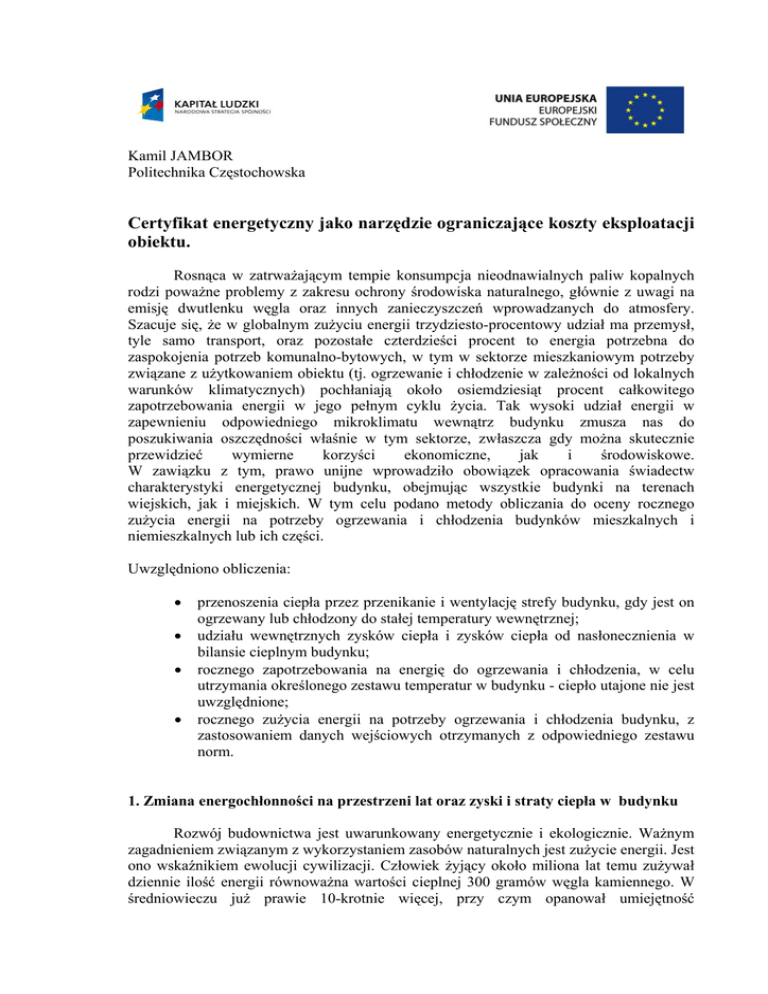 KAPITAŁ LUDZKI
NARODOWA STRATEGIA SPÓJNOŚCI

UNIA EUROPEJSKA
EUROPEJSKI
FUNDUSZ SPOŁECZNY

Kamil JAMBOR
Politechnika Częstochowska

Certyfikat energetyczny jako narzędzie ograniczające koszty eksploatacji obiektu.

Rosnąca w zatrważającym tempie konsumpcja nieodnawialnych paliw kopalnych rodzi poważne problemy z zakresu ochrony środowiska naturalnego, głównie z uwagi na emisję dwutlenku węgla oraz innych zanieczyszczeń wprowadzanych do atmosfery. Szacuje się, że w globalnym zużyciu energii trzydziesto-procentowy udział ma przemysł, tyle samo transport, oraz pozostałe czterdzieści procent to energia potrzebna do zaspokojenia potrzeb komunalno-bytowych, w tym w sektorze mieszkaniowym potrzeby związane z użytkowaniem obiektu (tj. ogrzewanie i chłodzenie w zależności od lokalnych warunków klimatycznych) pochłaniają około osiemdziesiąt procent całkowitego zapotrzebowania energii w jego pełnym cyklu życia. Tak wysoki udział energii w zapewnieniu odpowiedniego mikroklimatu wewnątrz budynku zmusza nas do poszukiwania oszczędności właśnie w tym sektorze, zwłaszcza gdy można skutecznie przewidzieć wymierne korzyści ekonomiczne, jak i środowiskowe. W zawiązku z tym, prawo unijne wprowadziło obowiązek opracowania świadectw charakterystyki energetycznej budynku, obejmując wszystkie budynki na terenach wiejskich, jak i miejskich. W tym celu podano metody obliczania do oceny rocznego zużycia energii na potrzeby ogrzewania i chłodzenia budynków mieszkalnych i niemieszkalnych lub ich części.

Uwzględniono obliczenia:

• przenoszenia ciepła przez przenikanie i wentylację strefy budynku, gdy jest on ogrzewany lub chłodzony do stałej temperatury wewnętrznej;
• udziału wewnętrznych zysków ciepła i zysków ciepła od nasłonecznienia w bilansie cieplnym budynku;
• rocznego zapotrzebowania na energię do ogrzewania i chłodzenia, w celu utrzymania określonego zestawu temperatur w budynku - ciepło utajone nie jest uwzględnione;
• rocznego zużycia energii na potrzeby ogrzewania i chłodzenia budynku, z zastosowaniem danych wejściowych otrzymanych z odpowiedniego zestawu norm.

1. Zmiana energochłonności na przestrzeni lat oraz zyski i straty ciepła w budynku

Rozwój budownictwa jest uwarunkowany energetycznie i ekologicznie. Ważnym zagadnieniem związanym z wykorzystaniem zasobów naturalnych jest zużycie energii. Jest ono wskaźnikiem ewolucji cywilizacji. Człowiek żyjący około miliona lat temu zużywał dziennie ilość energii równoważna wartości cieplnej 300 gramów węgla kamiennego. W średniowieczu już prawie 10-krotnie więcej, przy czym opanował umiejętność